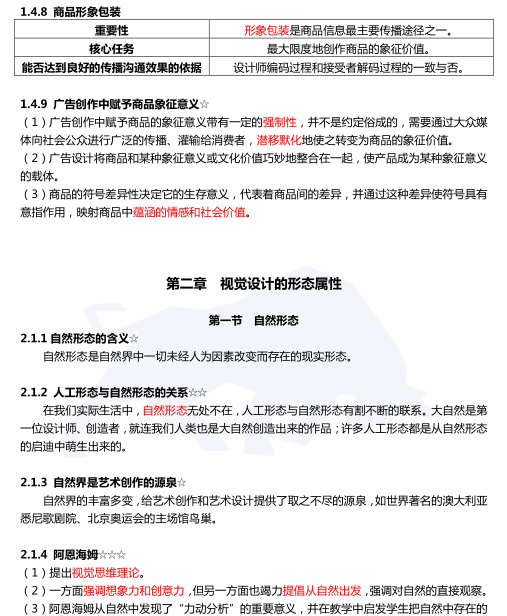 1.4.8 商品形象包装

| 重要性 | 形象包装是商品信息最主要传播途径之一。 |
|---|---|
| 核心任务 | 最大限度地创作商品的象征价值。 |
| 能否达到良好的传播沟通效果的依据 | 设计师编码过程和接受者解码过程的一致与否。 |

1.4.9 广告创作中赋予商品象征意义☆
（1）广告创作中赋予商品的象征意义带有一定的强制性，并不是约定俗成的，需要通过大众媒体向社会公众进行广泛的传播、灌输给消费者，潜移默化地使之转变为商品的象征价值。
（2）广告设计将商品和某种象征意义或文化价值巧妙地整合在一起，使产品成为某种象征意义的载体。
（3）商品的符号差异性决定它的生存意义，代表着商品间的差异，并通过这种差异使符号具有意指作用，映射商品中蕴涵的情感和社会价值。

第二章 视觉设计的形态属性

第一节 自然形态

2.1.1 自然形态的含义☆
自然形态是自然界中一切未经人为因素改变而存在的现实形态。

2.1.2 人工形态与自然形态的关系☆☆
在我们实际生活中，自然形态无处不在，人工形态与自然形态有割不断的联系。大自然是第一位设计师、创造者，就连我们人类也是大自然创造出来的作品；许多人工形态都是从自然形态的启迪中萌生出来的。

2.1.3 自然界是艺术创作的源泉☆
自然界的丰富多变，给艺术创作和艺术设计提供了取之不尽的源泉，如世界著名的澳大利亚悉尼歌剧院、北京奥运会的主场馆鸟巢。

2.1.4 阿恩海姆☆☆☆
（1）提出视觉思维理论。
（2）一方面强调想象力和创意力，但另一方面也竭力提倡从自然出发，强调对自然的直接观察。
（3）阿恩海姆从自然中发现了“力动分析”的重要意义，并在教学中启发学生把自然中存在的